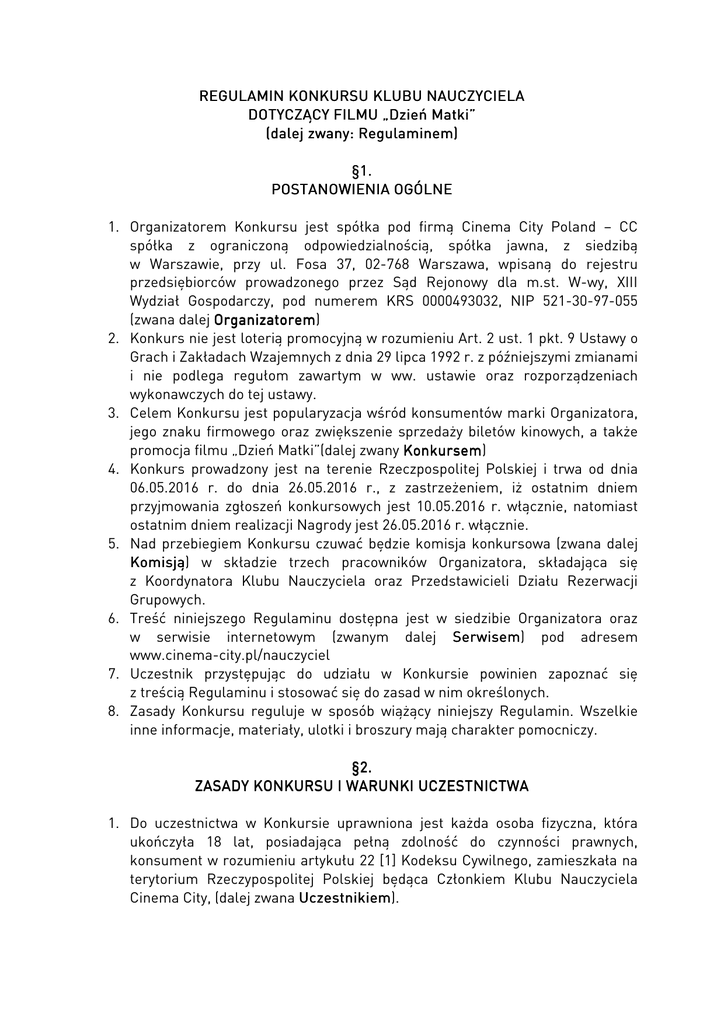 REGULAMIN KONKURSU KLUBU NAUCZYCIELA
DOTYCZĄCY FILMU „Dzień Matki"
(dalej zwany: Regulaminem)

§1.
POSTANOWIENIA OGÓLNE

1. Organizatorem Konkursu jest spółka pod firmą Cinema City Poland – CC spółka z ograniczoną odpowiedzialnością, spółka jawna, z siedzibą w Warszawie, przy ul. Fosa 37, 02-768 Warszawa, wpisaną do rejestru przedsiębiorców prowadzonego przez Sąd Rejonowy dla m.st. W-wy, XIII Wydział Gospodarczy, pod numerem KRS 0000493032, NIP 521-30-97-055 (zwana dalej Organizatorem)
2. Konkurs nie jest loterią promocyjną w rozumieniu Art. 2 ust. 1 pkt. 9 Ustawy o Grach i Zakładach Wzajemnych z dnia 29 lipca 1992 r. z późniejszymi zmianami i nie podlega regułom zawartym w ww. ustawie oraz rozporządzeniach wykonawczych do tej ustawy.
3. Celem Konkursu jest popularyzacja wśród konsumentów marki Organizatora, jego znaku firmowego oraz zwiększenie sprzedaży biletów kinowych, a także promocja filmu „Dzień Matki"(dalej zwany Konkursem)
4. Konkurs prowadzony jest na terenie Rzeczpospolitej Polskiej i trwa od dnia 06.05.2016 r. do dnia 26.05.2016 r., z zastrzeżeniem, iż ostatnim dniem przyjmowania zgłoszeń konkursowych jest 10.05.2016 r. włącznie, natomiast ostatnim dniem realizacji Nagrody jest 26.05.2016 r. włącznie.
5. Nad przebiegiem Konkursu czuwać będzie komisja konkursowa (zwana dalej Komisją) w składzie trzech pracowników Organizatora, składająca się z Koordynatora Klubu Nauczyciela oraz Przedstawicieli Działu Rezerwacji Grupowych.
6. Treść niniejszego Regulaminu dostępna jest w siedzibie Organizatora oraz w serwisie internetowym (zwanym dalej Serwisem) pod adresem www.cinema-city.pl/nauczyciel
7. Uczestnik przystępując do udziału w Konkursie powinien zapoznać się z treścią Regulaminu i stosować się do zasad w nim określonych.
8. Zasady Konkursu reguluje w sposób wiążący niniejszy Regulamin. Wszelkie inne informacje, materiały, ulotki i broszury mają charakter pomocniczy.

§2.
ZASADY KONKURSU I WARUNKI UCZESTNICTWA

1. Do uczestnictwa w Konkursie uprawniona jest każda osoba fizyczna, która ukończyła 18 lat, posiadająca pełną zdolność do czynności prawnych, konsument w rozumieniu artykułu 22 [1] Kodeksu Cywilnego, zamieszkała na terytorium Rzeczypospolitej Polskiej będąca Członkiem Klubu Nauczyciela Cinema City, (dalej zwana Uczestnikiem).